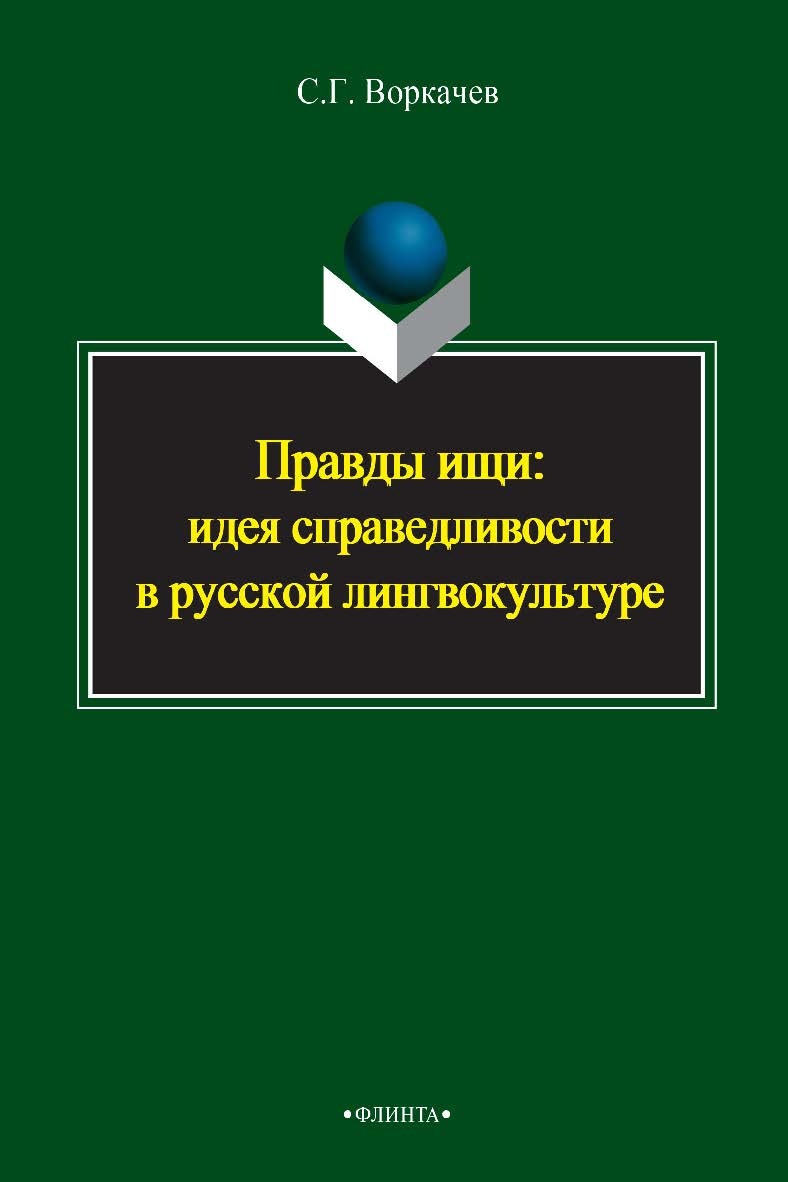 С.Г. Воркачев

Правды ищи:
идея справедливости
в русской лингвокультуре

•ФЛИНТА•